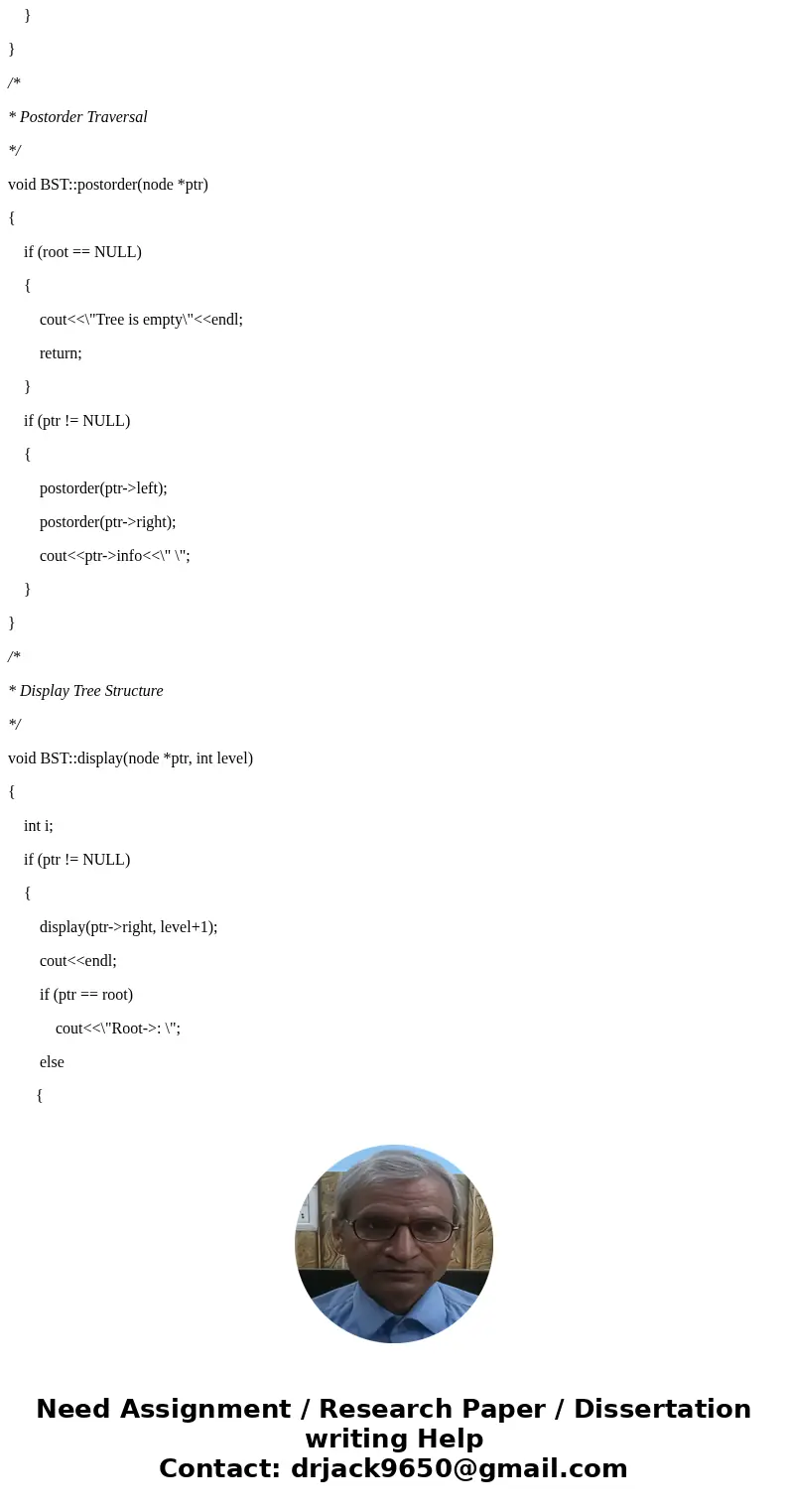 }

}

/*

* Postorder Traversal

*/

void BST::postorder(node *ptr)

{

if (root == NULL)

{

cout<<\"Tree is empty\"<<endl;

return;

}

if (ptr != NULL)

{

postorder(ptr->left);

postorder(ptr->right);

cout<<ptr->info<<\" \";

}

}

/*

* Display Tree Structure

*/

void BST::display(node *ptr, int level)

{

int i;

if (ptr != NULL)

{

display(ptr->right, level+1);

cout<<endl;

if (ptr == root)

cout<<\"Root->: \";

else

{

Need Assignment / Research Paper / Dissertation writing Help
Contact: drjack9650@gmail.com